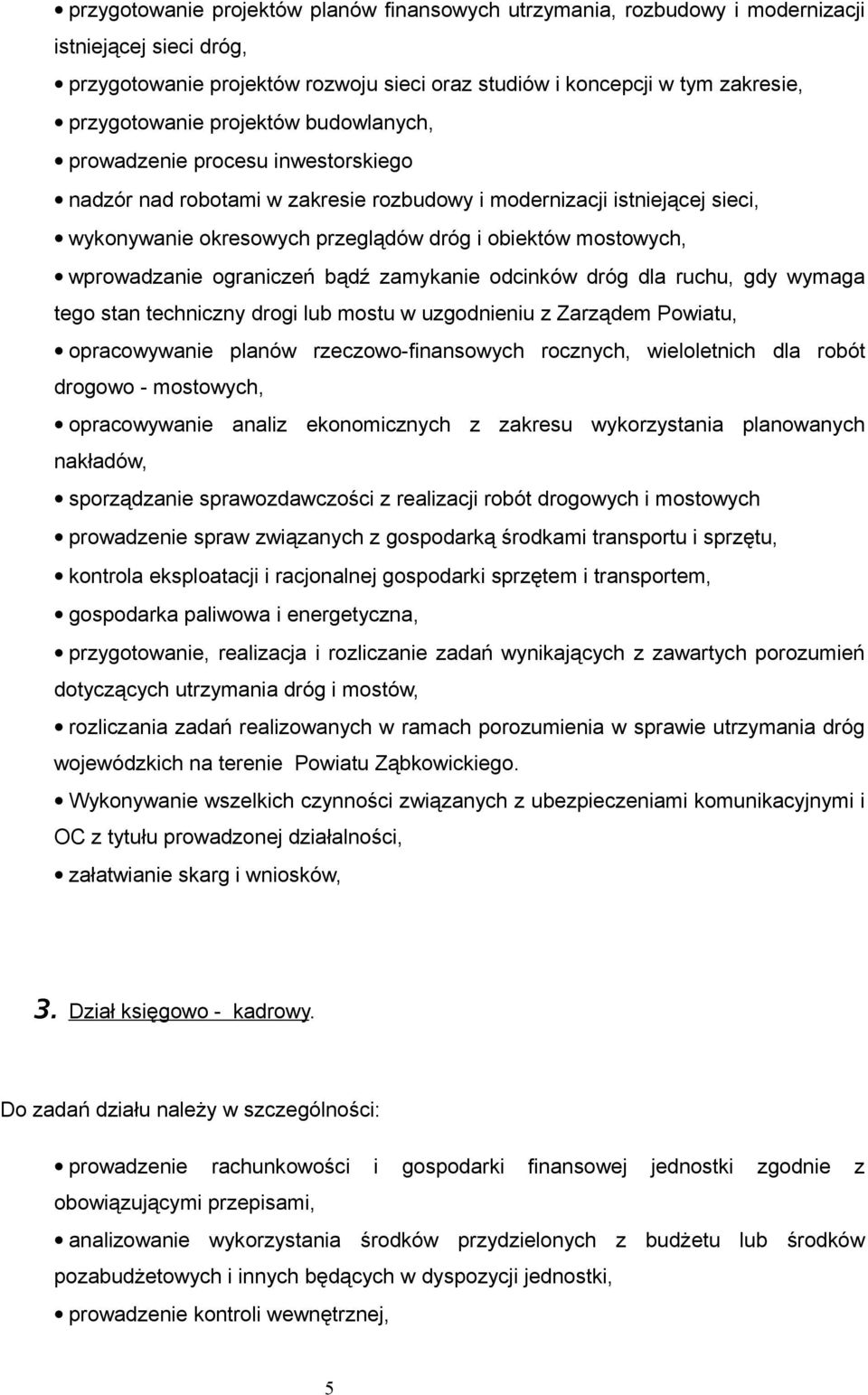 • przygotowanie projektów planów finansowych utrzymania, rozbudowy i modernizacji istniejącej sieci dróg,

• przygotowanie projektów rozwoju sieci oraz studiów i koncepcji w tym zakresie,

• przygotowanie projektów budowlanych,

• prowadzenie procesu inwestorskiego

• nadzór nad robotami w zakresie rozbudowy i modernizacji istniejącej sieci,

• wykonywanie okresowych przeglądów dróg i obiektów mostowych,

• wprowadzanie ograniczeń bądź zamykanie odcinków dróg dla ruchu, gdy wymaga tego stan techniczny drogi lub mostu w uzgodnieniu z Zarządem Powiatu,

• opracowywanie planów rzeczowo-finansowych rocznych, wieloletnich dla robót drogowo - mostowych,

• opracowywanie analiz ekonomicznych z zakresu wykorzystania planowanych nakładów,

• sporządzanie sprawozdawczości z realizacji robót drogowych i mostowych

• prowadzenie spraw związanych z gospodarką środkami transportu i sprzętu,

• kontrola eksploatacji i racjonalnej gospodarki sprzętem i transportem,

• gospodarka paliwowa i energetyczna,

• przygotowanie, realizacja i rozliczanie zadań wynikających z zawartych porozumień dotyczących utrzymania dróg i mostów,

• rozliczania zadań realizowanych w ramach porozumienia w sprawie utrzymania dróg wojewódzkich na terenie Powiatu Ząbkowickiego.

• Wykonywanie wszelkich czynności związanych z ubezpieczeniami komunikacyjnymi i OC z tytułu prowadzonej działalności,

• załatwianie skarg i wniosków,

3. Dział księgowo - kadrowy.

Do zadań działu należy w szczególności:

• prowadzenie rachunkowości i gospodarki finansowej jednostki zgodnie z obowiązującymi przepisami,

• analizowanie wykorzystania środków przydzielonych z budżetu lub środków pozabudżetowych i innych będących w dyspozycji jednostki,

• prowadzenie kontroli wewnętrznej,

5